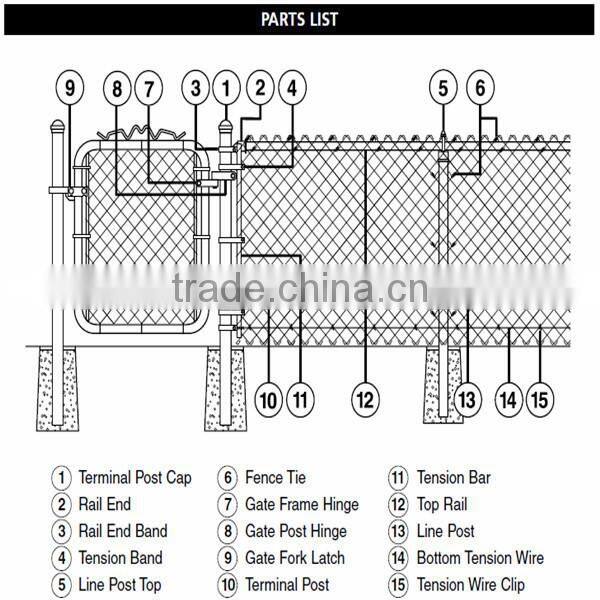 PARTS LIST

9 8 7 3 1 2 4 5 6

trade.china.cn

10 11 12 13 14 15

1 Terminal Post Cap
2 Rail End
3 Rail End Band
4 Tension Band
5 Line Post Top

6 Fence Tie
7 Gate Frame Hinge
8 Gate Post Hinge
9 Gate Fork Latch
10 Terminal Post

11 Tension Bar
12 Top Rail
13 Line Post
14 Bottom Tension Wire
15 Tension Wire Clip